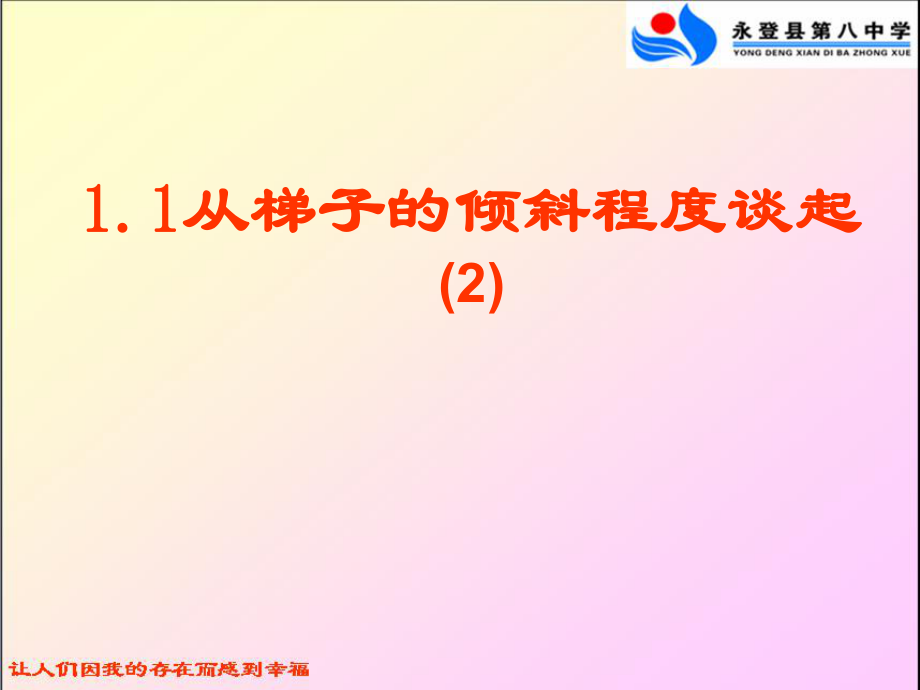 永登县第八中学
YONG DENG XIAN DI BA ZHONG XUE

1.1从梯子的倾斜程度谈起
(2)

让人们因我的存在而感到幸福